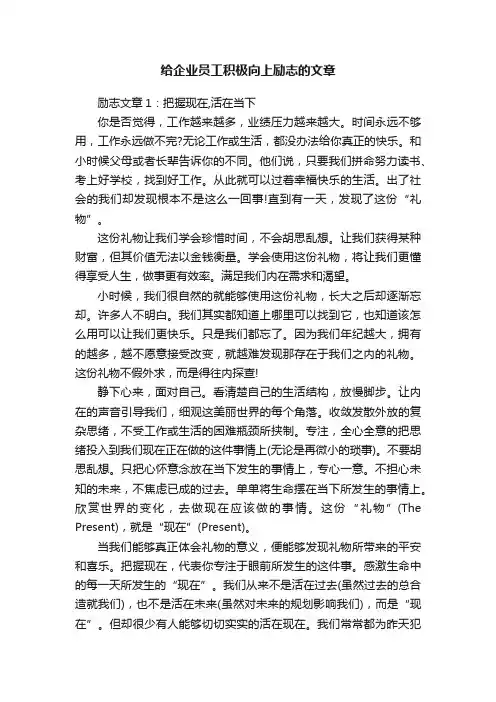 给企业员工积极向上励志的文章

励志文章1：把握现在,活在当下

你是否觉得，工作越来越多，业绩压力越来越大。时间永远不够用，工作永远做不完?无论工作或生活，都没办法给你真正的快乐。和小时候父母或者长辈告诉你的不同。他们说，只要我们拼命努力读书、考上好学校，找到好工作。从此就可以过着幸福快乐的生活。出了社会的我们却发现根本不是这么一回事!直到有一天，发现了这份“礼物”。

这份礼物让我们学会珍惜时间，不会胡思乱想。让我们获得某种财富，但其价值无法以金钱衡量。学会使用这份礼物，将让我们更懂得享受人生，做事更有效率。满足我们内在需求和渴望。

小时候，我们很自然的就能够使用这份礼物，长大之后却逐渐忘却。许多人不明白。我们其实都知道上哪里可以找到它，也知道该怎么用可以让我们更快乐。只是我们都忘了。因为我们年纪越大，拥有的越多，越不愿意接受改变，就越难发现那存在于我们之内的礼物。这份礼物不假外求，而是得往内探查!

静下心来，面对自己。看清楚自己的生活结构，放慢脚步。让内在的声音引导我们，细观这美丽世界的每个角落。收敛发散外放的复杂思绪，不受工作或生活的困难瓶颈所挟制。专注，全心全意的把思绪投入到我们现在正在做的这件事情上(无论是再微小的琐事)。不要胡思乱想。只把心怀意念放在当下发生的事情上，专心一意。不担心未知的未来，不焦虑已成的过去。单单将生命摆在当下所发生的事情上。欣赏世界的变化，去做现在应该做的事情。这份“礼物”(The Present)，就是“现在”(Present)。

当我们能够真正体会礼物的意义，便能够发现礼物所带来的平安和喜乐。把握现在，代表你专注于眼前所发生的这件事。感激生命中的每一天所发生的“现在”。我们从来不是活在过去(虽然过去的总合造就我们)，也不是活在未来(虽然对未来的规划影响我们)，而是“现在”。但却很少有人能够切切实实的活在现在。我们常常都为昨天犯